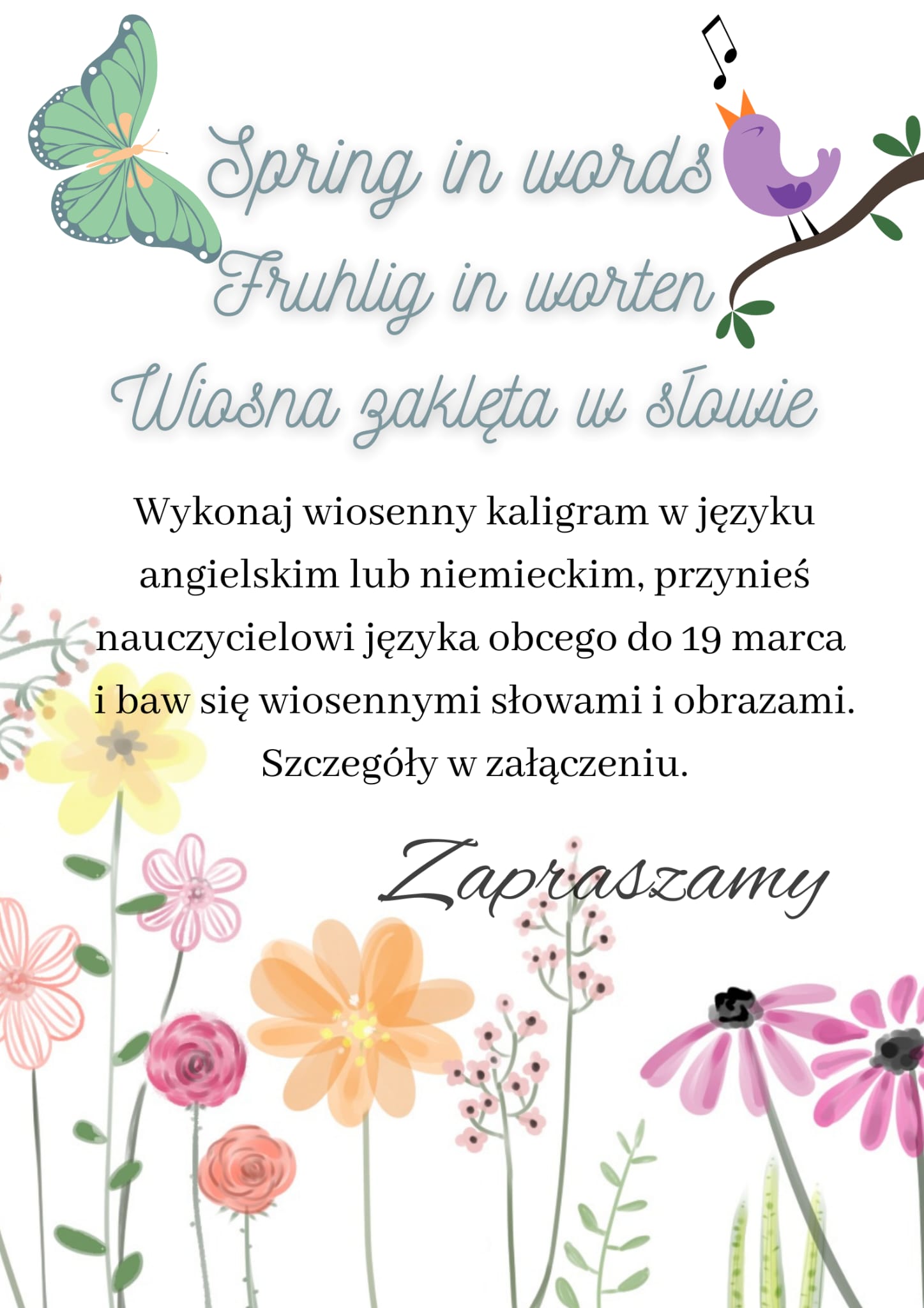 Spring in words
Fruhlig in worten
Wiosna zaklęta w słowie

Wykonaj wiosenny kaligram w języku angielskim lub niemieckim, przynieś nauczycielowi języka obcego do 19 marca i baw się wiosennymi słowami i obrazami. Szczegóły w załączeniu.

Zapraszamy